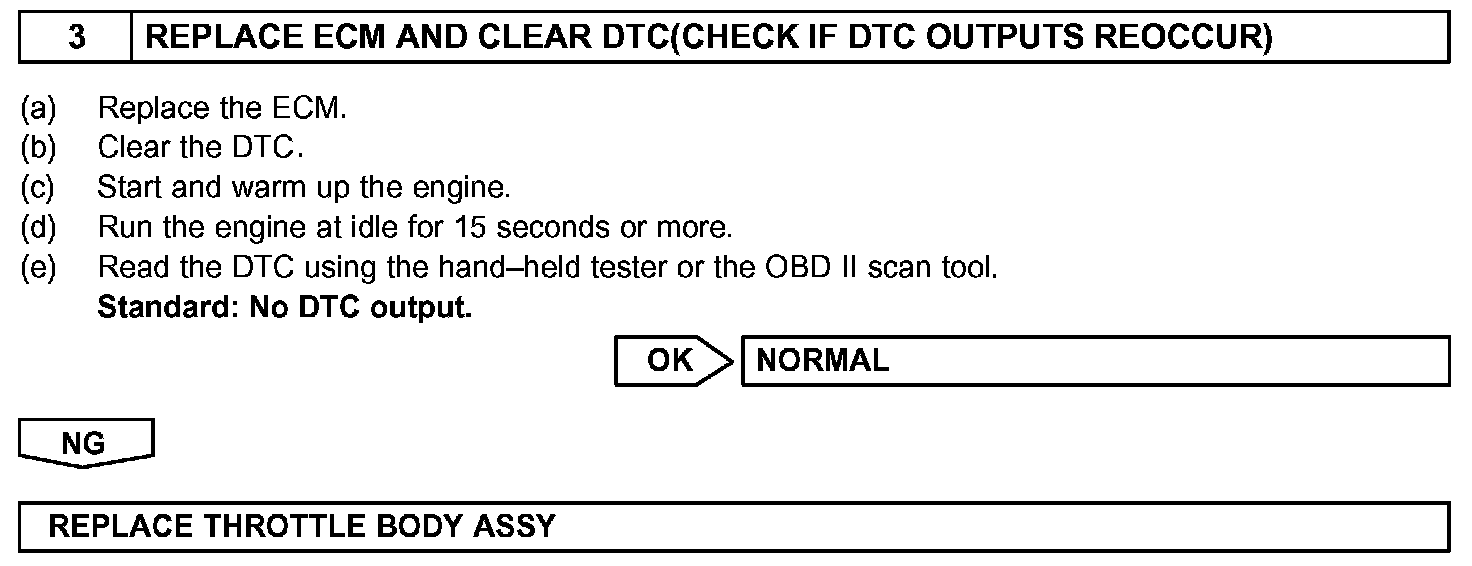 3 REPLACE ECM AND CLEAR DTC(CHECK IF DTC OUTPUTS REOCCUR)

(a) Replace the ECM.
(b) Clear the DTC.
(c) Start and warm up the engine.
(d) Run the engine at idle for 15 seconds or more.
(e) Read the DTC using the hand–held tester or the OBD II scan tool.
Standard: No DTC output.

OK

NORMAL

NG

REPLACE THROTTLE BODY ASSY